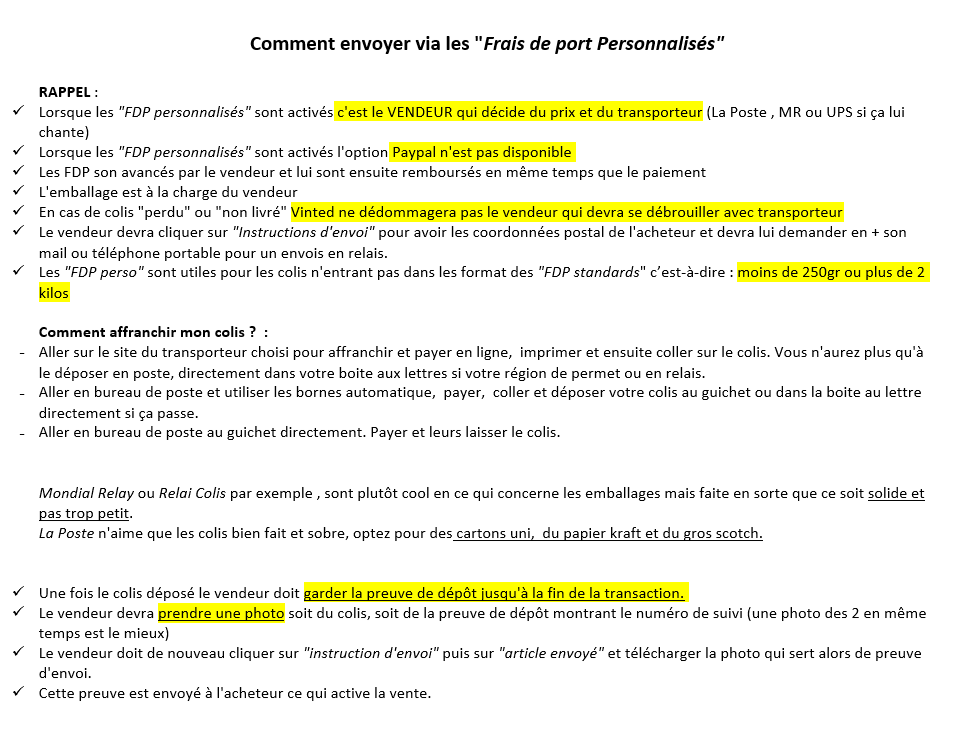 Comment envoyer via les "Frais de port Personnalisés"

RAPPEL :
✓ Lorsque les "FDP personnalisés" sont activés c'est le VENDEUR qui décide du prix et du transporteur (La Poste , MR ou UPS si ça lui chante)
✓ Lorsque les "FDP personnalisés" sont activés l'option Paypal n'est pas disponible
✓ Les FDP son avancés par le vendeur et lui sont ensuite remboursés en même temps que le paiement
✓ L'emballage est à la charge du vendeur
✓ En cas de colis "perdu" ou "non livré" Vinted ne dédommagera pas le vendeur qui devra se débrouiller avec transporteur
✓ Le vendeur devra cliquer sur "Instructions d'envoi" pour avoir les coordonnées postal de l'acheteur et devra lui demander en + son mail ou téléphone portable pour un envois en relais.
✓ Les "FDP perso" sont utiles pour les colis n'entrant pas dans les format des "FDP standards" c'est-à-dire : moins de 250gr ou plus de 2 kilos

Comment affranchir mon colis ? :
- Aller sur le site du transporteur choisi pour affranchir et payer en ligne, imprimer et ensuite coller sur le colis. Vous n'aurez plus qu'à le déposer en poste, directement dans votre boite aux lettres si votre région de permet ou en relais.
- Aller en bureau de poste et utiliser les bornes automatique, payer, coller et déposer votre colis au guichet ou dans la boite au lettre directement si ça passe.
- Aller en bureau de poste au guichet directement. Payer et leurs laisser le colis.

Mondial Relay ou Relai Colis par exemple , sont plutôt cool en ce qui concerne les emballages mais faite en sorte que ce soit solide et pas trop petit.
La Poste n'aime que les colis bien fait et sobre, optez pour des cartons uni, du papier kraft et du gros scotch.

✓ Une fois le colis déposé le vendeur doit garder la preuve de dépôt jusqu'à la fin de la transaction.
✓ Le vendeur devra prendre une photo soit du colis, soit de la preuve de dépôt montrant le numéro de suivi (une photo des 2 en même temps est le mieux)
✓ Le vendeur doit de nouveau cliquer sur "instruction d'envoi" puis sur "article envoyé" et télécharger la photo qui sert alors de preuve d'envoi.
✓ Cette preuve est envoyé à l'acheteur ce qui active la vente.